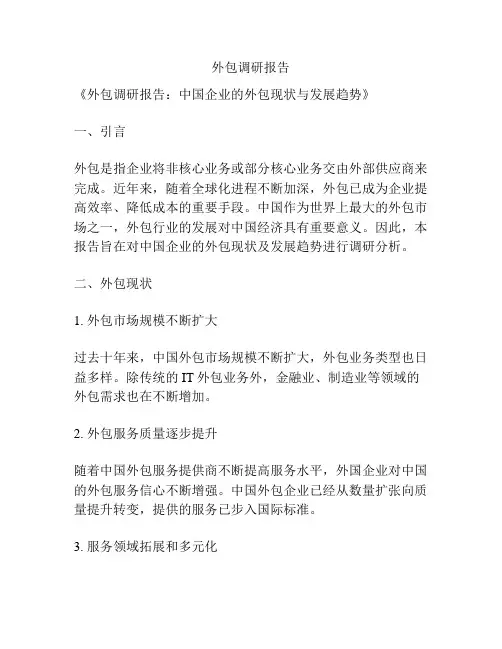 外包调研报告

《外包调研报告：中国企业的外包现状与发展趋势》

一、引言

外包是指企业将非核心业务或部分核心业务交由外部供应商来完成。近年来，随着全球化进程不断加深，外包已成为企业提高效率、降低成本的重要手段。中国作为世界上最大的外包市场之一，外包行业的发展对中国经济具有重要意义。因此，本报告旨在对中国企业的外包现状及发展趋势进行调研分析。

二、外包现状

1. 外包市场规模不断扩大

过去十年来，中国外包市场规模不断扩大，外包业务类型也日益多样。除传统的 IT 外包业务外，金融业、制造业等领域的外包需求也在不断增加。

2. 外包服务质量逐步提升

随着中国外包服务提供商不断提高服务水平，外国企业对中国的外包服务信心不断增强。中国外包企业已经从数量扩张向质量提升转变，提供的服务已步入国际标准。

3. 服务领域拓展和多元化